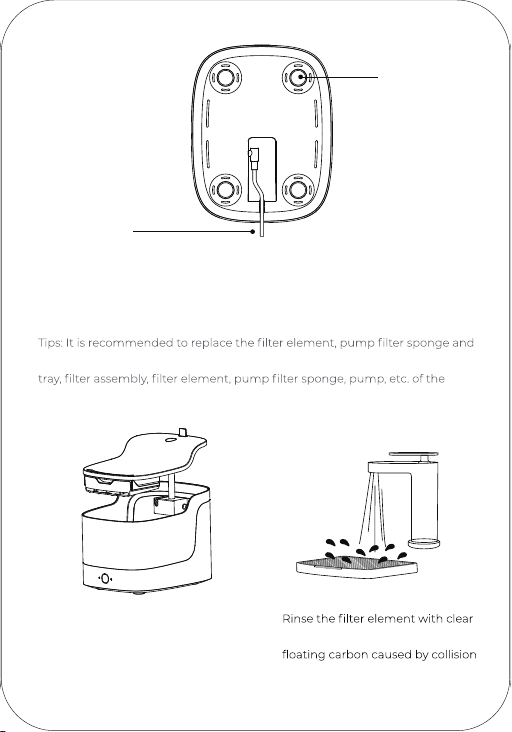 Tips: It is recommended to replace the filter element, pump filter sponge and

tray, filter assembly, filter element, pump filter sponge, pump, etc. of the

Rinse the filter element with clear

floating carbon caused by collision